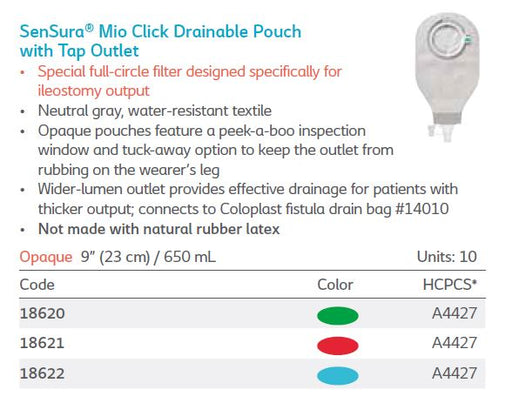 SenSura® Mio Click Drainable Pouch with Tap Outlet

• Special full-circle filter designed specifically for ileostomy output
• Neutral gray, water-resistant textile
• Opaque pouches feature a peek-a-boo inspection window and tuck-away option to keep the outlet from rubbing on the wearer's leg
• Wider-lumen outlet provides effective drainage for patients with thicker output; connects to Coloplast fistula drain bag #14010
• Not made with natural rubber latex

Opaque 9" (23 cm) / 650 mL Units: 10

| Code | Color | HCPCS* |
|---|---|---|
| 18620 | | A4427 |
| 18621 | | A4427 |
| 18622 | | A4427 |